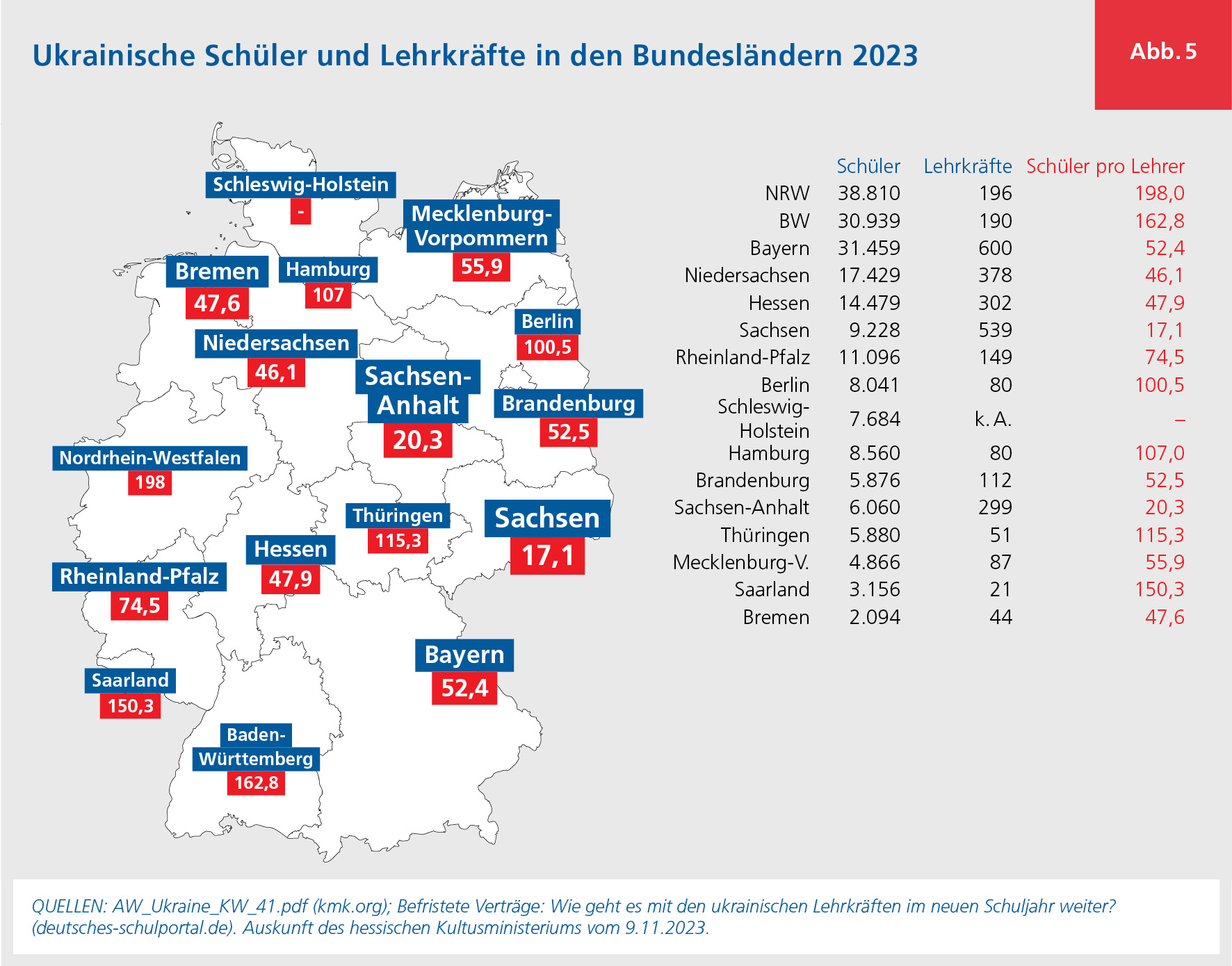 Ukrainische Schüler und Lehrkräfte in den Bundesländern 2023

Abb. 5

Schleswig-Holstein
-
Mecklenburg-Vorpommern
55,9
Bremen
47,6
Hamburg
107
Berlin
100,5
Niedersachsen
46,1
Sachsen-Anhalt
20,3
Brandenburg
52,5
Nordrhein-Westfalen
198
Thüringen
115,3
Sachsen
17,1
Hessen
47,9
Rheinland-Pfalz
74,5
Bayern
52,4
Saarland
150,3
Baden-Württemberg
162,8

| | Schüler | Lehrkräfte | Schüler pro Lehrer |
|---|---|---|---|
| NRW | 38.810 | 196 | 198,0 |
| BW | 30.939 | 190 | 162,8 |
| Bayern | 31.459 | 600 | 52,4 |
| Niedersachsen | 17.429 | 378 | 46,1 |
| Hessen | 14.479 | 302 | 47,9 |
| Sachsen | 9.228 | 539 | 17,1 |
| Rheinland-Pfalz | 11.096 | 149 | 74,5 |
| Berlin | 8.041 | 80 | 100,5 |
| Schleswig-Holstein | 7.684 | k. A. | – |
| Hamburg | 8.560 | 80 | 107,0 |
| Brandenburg | 5.876 | 112 | 52,5 |
| Sachsen-Anhalt | 6.060 | 299 | 20,3 |
| Thüringen | 5.880 | 51 | 115,3 |
| Mecklenburg-V. | 4.866 | 87 | 55,9 |
| Saarland | 3.156 | 21 | 150,3 |
| Bremen | 2.094 | 44 | 47,6 |

QUELLEN: AW_Ukraine_KW_41.pdf (kmk.org); Befristete Verträge: Wie geht es mit den ukrainischen Lehrkräften im neuen Schuljahr weiter? (deutsches-schulportal.de). Auskunft des hessischen Kultusministeriums vom 9.11.2023.